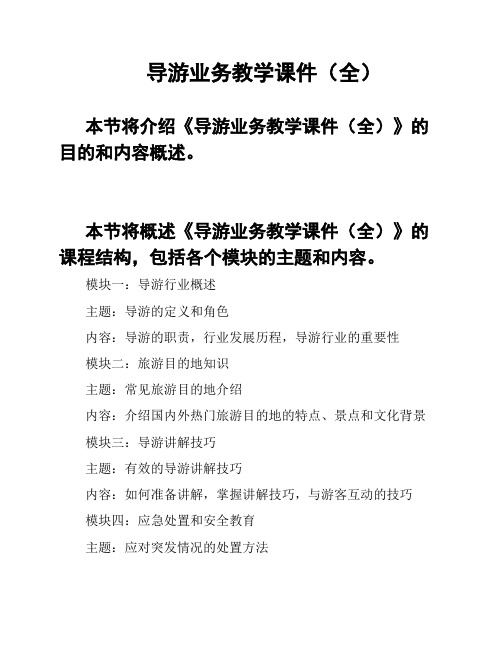 导游业务教学课件（全）

本节将介绍《导游业务教学课件（全）》的目的和内容概述。

本节将概述《导游业务教学课件（全）》的课程结构，包括各个模块的主题和内容。

模块一：导游行业概述

主题：导游的定义和角色

内容：导游的职责，行业发展历程，导游行业的重要性

模块二：旅游目的地知识

主题：常见旅游目的地介绍

内容：介绍国内外热门旅游目的地的特点、景点和文化背景

模块三：导游讲解技巧

主题：有效的导游讲解技巧

内容：如何准备讲解，掌握讲解技巧，与游客互动的技巧

模块四：应急处置和安全教育

主题：应对突发情况的处置方法